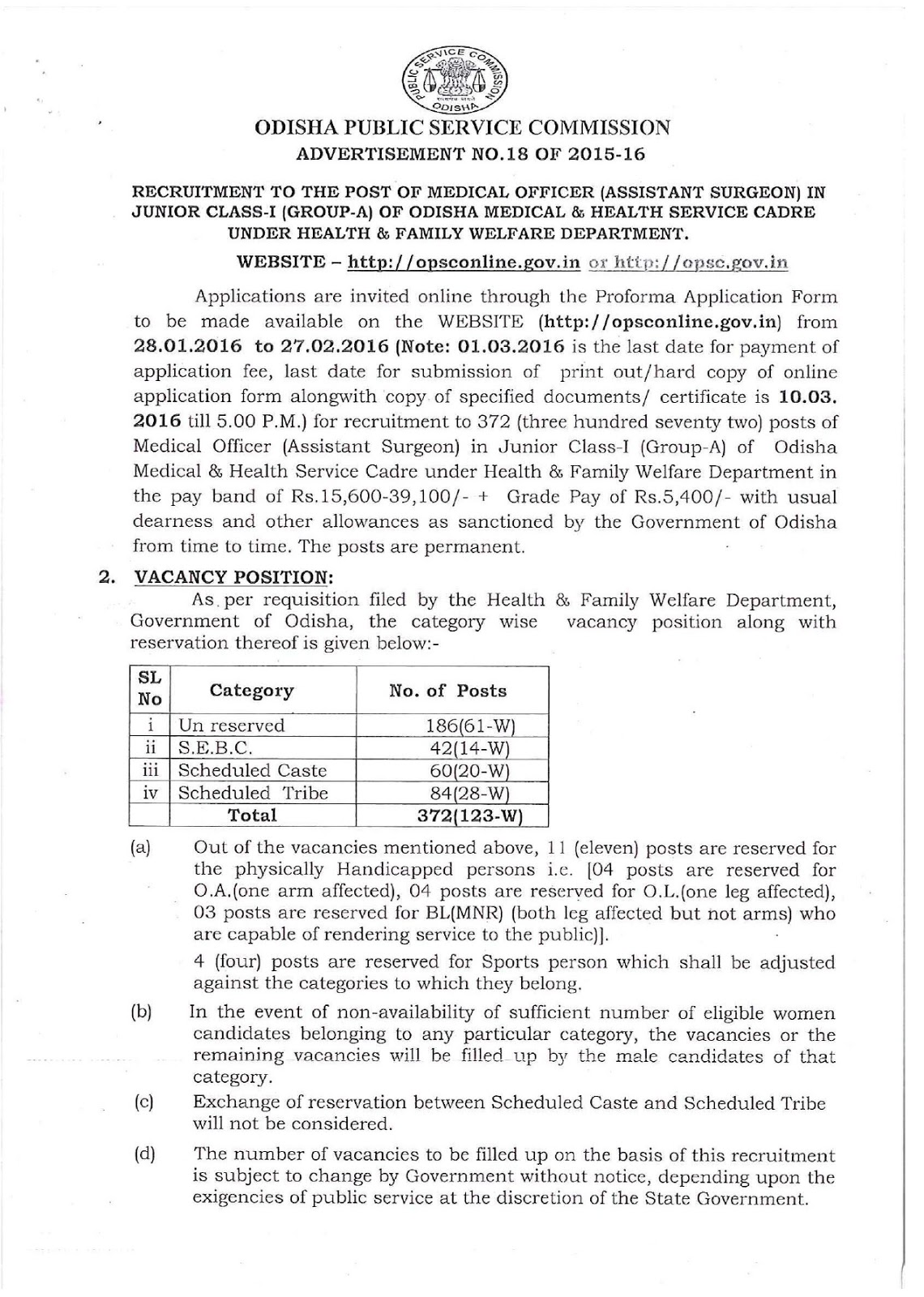 PUBLIC SERVICE COMMISSION ODISHA

ODISHA PUBLIC SERVICE COMMISSION
ADVERTISEMENT NO.18 OF 2015-16

RECRUITMENT TO THE POST OF MEDICAL OFFICER (ASSISTANT SURGEON) IN JUNIOR CLASS-I (GROUP-A) OF ODISHA MEDICAL & HEALTH SERVICE CADRE UNDER HEALTH & FAMILY WELFARE DEPARTMENT.

WEBSITE – http://opsconline.gov.in or http://opsc.gov.in

Applications are invited online through the Proforma Application Form to be made available on the WEBSITE (http://opsconline.gov.in) from 28.01.2016 to 27.02.2016 (Note: 01.03.2016 is the last date for payment of application fee, last date for submission of print out/hard copy of online application form alongwith copy of specified documents/ certificate is 10.03. 2016 till 5.00 P.M.) for recruitment to 372 (three hundred seventy two) posts of Medical Officer (Assistant Surgeon) in Junior Class-I (Group-A) of Odisha Medical & Health Service Cadre under Health & Family Welfare Department in the pay band of Rs.15,600-39,100/- + Grade Pay of Rs.5,400/- with usual dearness and other allowances as sanctioned by the Government of Odisha from time to time. The posts are permanent.

2. VACANCY POSITION:

As per requisition filed by the Health & Family Welfare Department, Government of Odisha, the category wise vacancy position along with reservation thereof is given below:-

| SL No | Category | No. of Posts |
|---|---|---|
| i | Un reserved | 186(61-W) |
| ii | S.E.B.C. | 42(14-W) |
| iii | Scheduled Caste | 60(20-W) |
| iv | Scheduled Tribe | 84(28-W) |
| | Total | 372(123-W) |

(a) Out of the vacancies mentioned above, 11 (eleven) posts are reserved for the physically Handicapped persons i.e. [04 posts are reserved for O.A.(one arm affected), 04 posts are reserved for O.L.(one leg affected), 03 posts are reserved for BL(MNR) (both leg affected but not arms) who are capable of rendering service to the public)].

4 (four) posts are reserved for Sports person which shall be adjusted against the categories to which they belong.

(b) In the event of non-availability of sufficient number of eligible women candidates belonging to any particular category, the vacancies or the remaining vacancies will be filled up by the male candidates of that category.

(c) Exchange of reservation between Scheduled Caste and Scheduled Tribe will not be considered.

(d) The number of vacancies to be filled up on the basis of this recruitment is subject to change by Government without notice, depending upon the exigencies of public service at the discretion of the State Government.